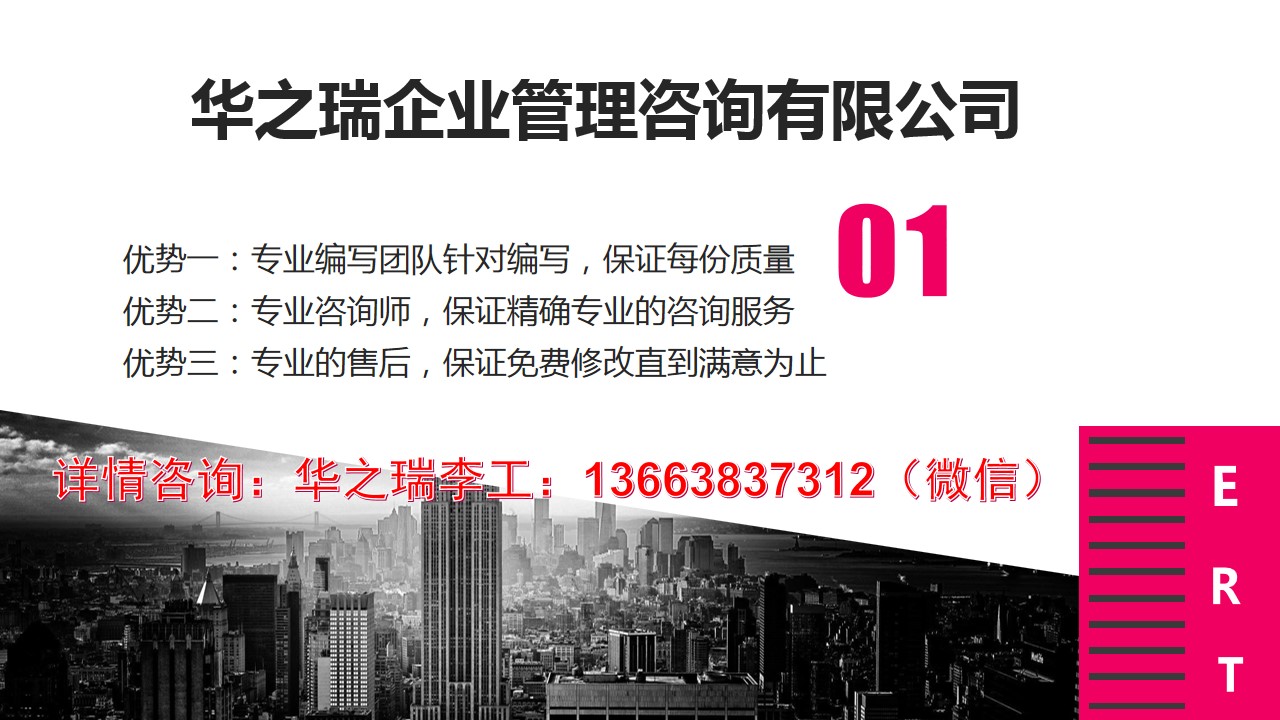 华之瑞企业管理咨询有限公司

01

优势一：专业编写团队针对编写，保证每份质量
优势二：专业咨询师，保证精确专业的咨询服务
优势三：专业的售后，保证免费修改直到满意为止

详情咨询：华之瑞李工：13663837312（微信）

E
R
T